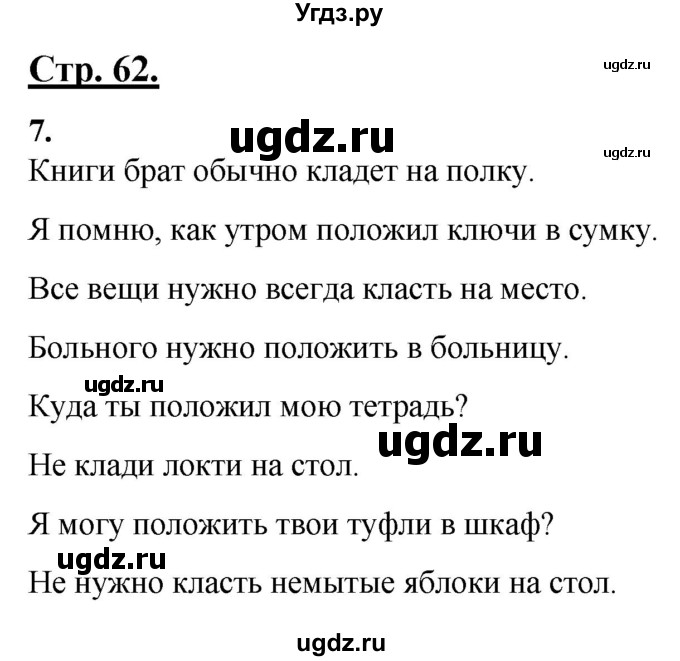 Угдз.ру

Стр. 62.

ugdz.ru

7.

ugdz.ru

ugdz.ru

Книги брат обычно кладет на полку.

Я помню, как утром положил ключи в сумку.

Все вещи нужно всегда класть на место.

Больного нужно положить в больницу.

ugdz.ru

Куда ты положил мою тетрадь?

ugdz.ru

Не клади локти на стол.

Я могу положить твои туфли в шкаф?

ugdz.ru

Не нужно класть немытые яблоки на стол.

ugdz.ru